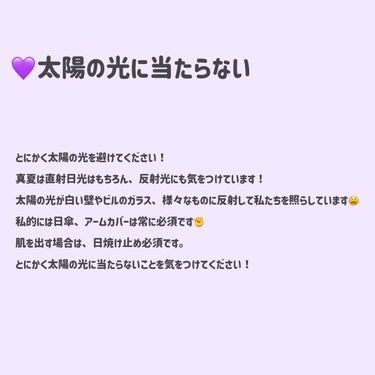 💜太陽の光に当たらない

とにかく太陽の光を避けてください！
真夏は直射日光はもちろん、反射光にも気をつけています！
太陽の光が白い壁やビルのガラス、様々なものに反射して私たちを照らしています😩
私的には日傘、アームカバーは常に必須です✊
肌を出す場合は、日焼け止め必須です。
とにかく太陽の光に当たらないことを気をつけてください！